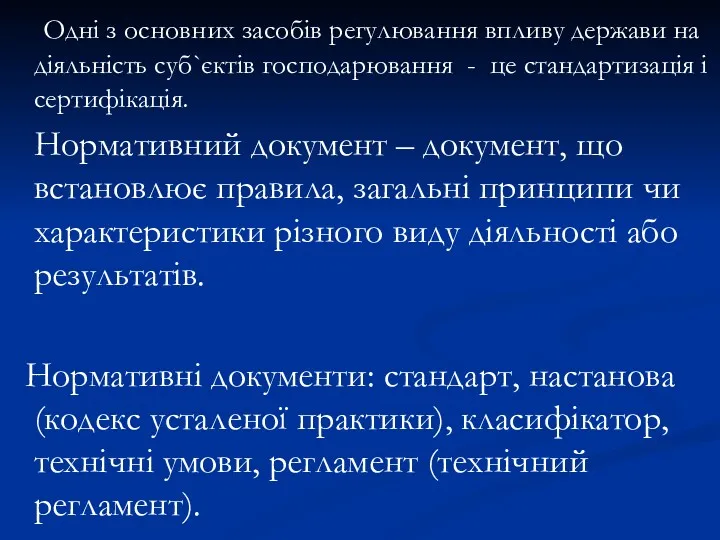 Одні з основних засобів регулювання впливу держави на діяльність суб`єктів господарювання - це стандартизація і сертифікація.

Нормативний документ – документ, що встановлює правила, загальні принципи чи характеристики різного виду діяльності або результатів.

Нормативні документи: стандарт, настанова (кодекс усталеної практики), класифікатор, технічні умови, регламент (технічний регламент).